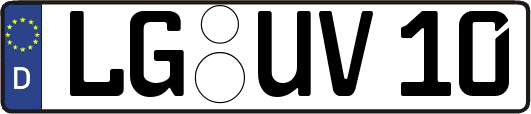 D LG UV 10